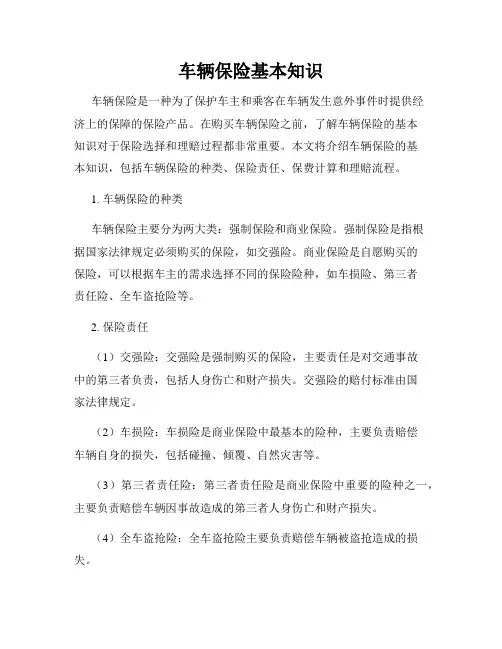 车辆保险基本知识

车辆保险是一种为了保护车主和乘客在车辆发生意外事件时提供经济上的保障的保险产品。在购买车辆保险之前，了解车辆保险的基本知识对于保险选择和理赔过程都非常重要。本文将介绍车辆保险的基本知识，包括车辆保险的种类、保险责任、保费计算和理赔流程。

1. 车辆保险的种类

车辆保险主要分为两大类：强制保险和商业保险。强制保险是指根据国家法律规定必须购买的保险，如交强险。商业保险是自愿购买的保险，可以根据车主的需求选择不同的保险险种，如车损险、第三者责任险、全车盗抢险等。

2. 保险责任

（1）交强险：交强险是强制购买的保险，主要责任是对交通事故中的第三者负责，包括人身伤亡和财产损失。交强险的赔付标准由国家法律规定。

（2）车损险：车损险是商业保险中最基本的险种，主要负责赔偿车辆自身的损失，包括碰撞、倾覆、自然灾害等。

（3）第三者责任险：第三者责任险是商业保险中重要的险种之一，主要负责赔偿车辆因事故造成的第三者人身伤亡和财产损失。

（4）全车盗抢险：全车盗抢险主要负责赔偿车辆被盗抢造成的损失。